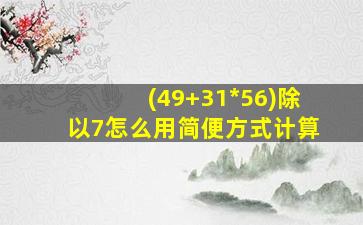 (49+31*56)除以7怎么用简便方式计算